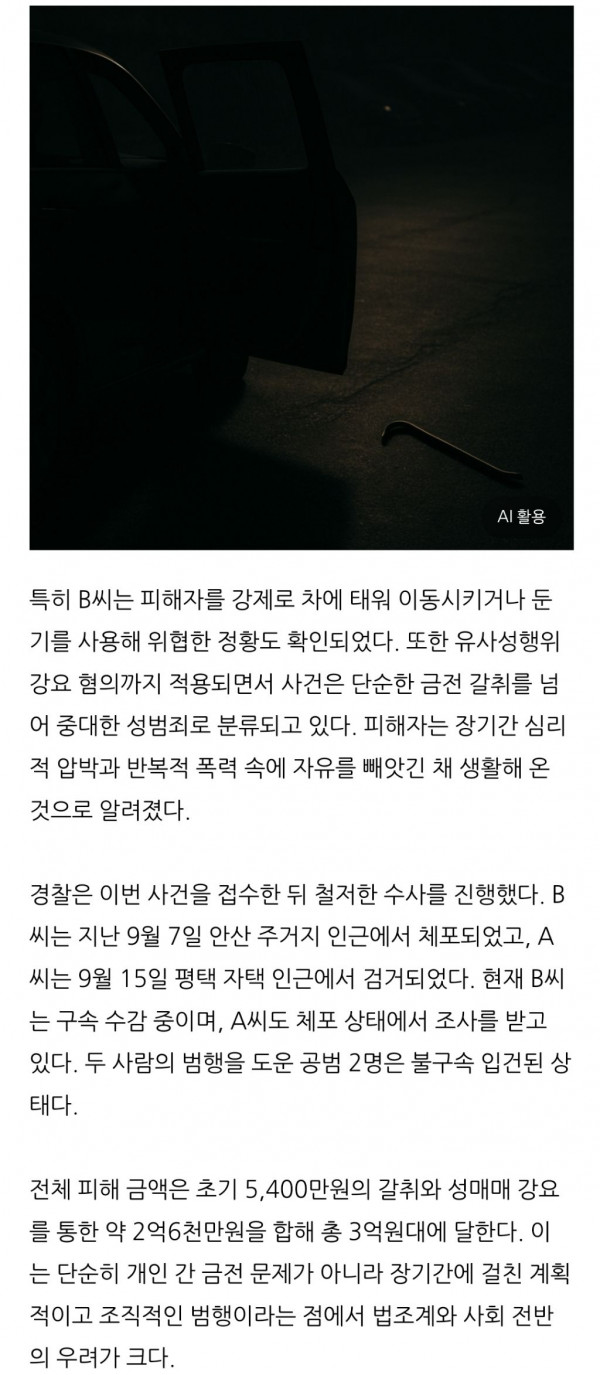 AI 활용

특히 B씨는 피해자를 강제로 차에 태워 이동시키거나 둔기를 사용해 위협한 정황도 확인되었다. 또한 유사성행위 강요 혐의까지 적용되면서 사건은 단순한 금전 갈취를 넘어 중대한 성범죄로 분류되고 있다. 피해자는 장기간 심리적 압박과 반복적 폭력 속에 자유를 빼앗긴 채 생활해 온 것으로 알려졌다.

경찰은 이번 사건을 접수한 뒤 철저한 수사를 진행했다. B씨는 지난 9월 7일 안산 주거지 인근에서 체포되었고, A씨는 9월 15일 평택 자택 인근에서 검거되었다. 현재 B씨는 구속 수감 중이며, A씨도 체포 상태에서 조사를 받고 있다. 두 사람의 범행을 도운 공범 2명은 불구속 입건된 상태다.

전체 피해 금액은 초기 5,400만원의 갈취와 성매매 강요를 통한 약 2억6천만원을 합해 총 3억원대에 달한다. 이는 단순히 개인 간 금전 문제가 아니라 장기간에 걸친 계획적이고 조직적인 범행이라는 점에서 법조계와 사회 전반의 우려가 크다.